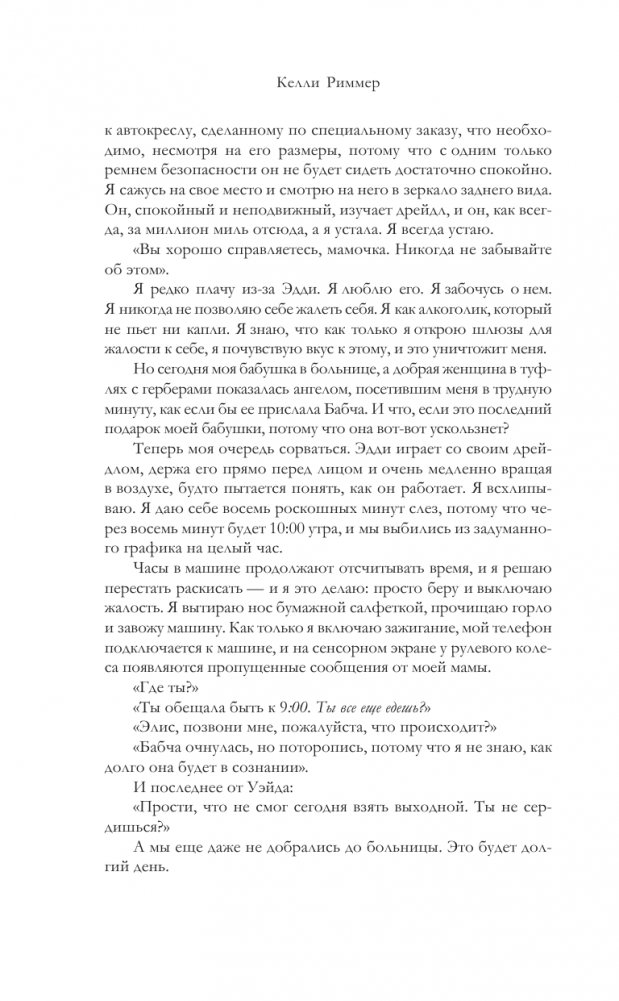 Келли Риммер

к автокреслу, сделанному по специальному заказу, что необходимо, несмотря на его размеры, потому что с одним только ремнем безопасности он не будет сидеть достаточно спокойно. Я сажусь на свое место и смотрю на него в зеркало заднего вида. Он, спокойный и неподвижный, изучает дрейдл, и он, как всегда, за миллион миль отсюда, а я устала. Я всегда устаю.

«Вы хорошо справляетесь, мамочка. Никогда не забывайте об этом».

Я редко плачу из-за Эдди. Я люблю его. Я забочусь о нем. Я никогда не позволяю себе жалеть себя. Я как алкоголик, который не пьет ни капли. Я знаю, что как только я открою шлюзы для жалости к себе, я почувствую вкус к этому, и это уничтожит меня.

Но сегодня моя бабушка в больнице, а добрая женщина в туфлях с герберами показалась ангелом, посетившим меня в трудную минуту, как если бы ее прислала Бабча. И что, если это последний подарок моей бабушки, потому что она вот-вот ускользнет?

Теперь моя очередь сорваться. Эдди играет со своим дрейдлом, держа его прямо перед лицом и очень медленно вращая в воздухе, будто пытается понять, как он работает. Я всхлипываю. Я даю себе восемь роскошных минут слез, потому что через восемь минут будет 10:00 утра, и мы выбились из задуманного графика на целый час.

Часы в машине продолжают отсчитывать время, и я решаю перестать раскисать — и я это делаю: просто беру и выключаю жалость. Я вытираю нос бумажной салфеткой, прочищаю горло и завожу машину. Как только я включаю зажигание, мой телефон подключается к машине, и на сенсорном экране у рулевого колеса появляются пропущенные сообщения от моей мамы.

«Где ты?»

«Ты обещала быть к 9:00. Ты все еще едешь?»

«Элис, позвони мне, пожалуйста, что происходит?»

«Бабча очнулась, но поторопись, потому что я не знаю, как долго она будет в сознании».

И последнее от Уэйда:

«Прости, что не смог сегодня взять выходной. Ты не сердишься?»

А мы еще даже не добрались до больницы. Это будет долгий день.